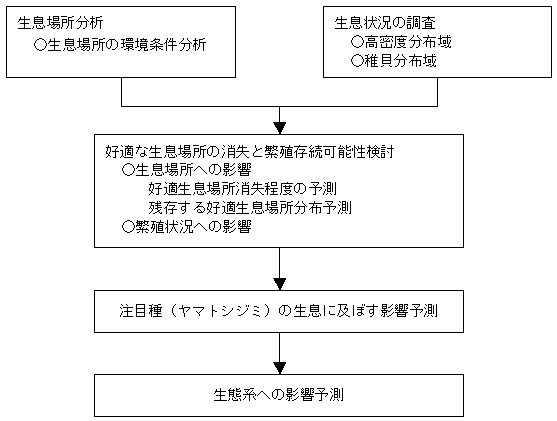 生息場所分析
○生息場所の環境条件分析

生息状況の調査
○高密度分布域
○稚貝分布域

好適な生息場所の消失と繁殖存続可能性検討
○生息場所への影響
好適生息場所消失程度の予測
残存する好適生息場所分布予測
○繁殖状況への影響

注目種（ヤマトシジミ）の生息に及ぼす影響予測

生態系への影響予測